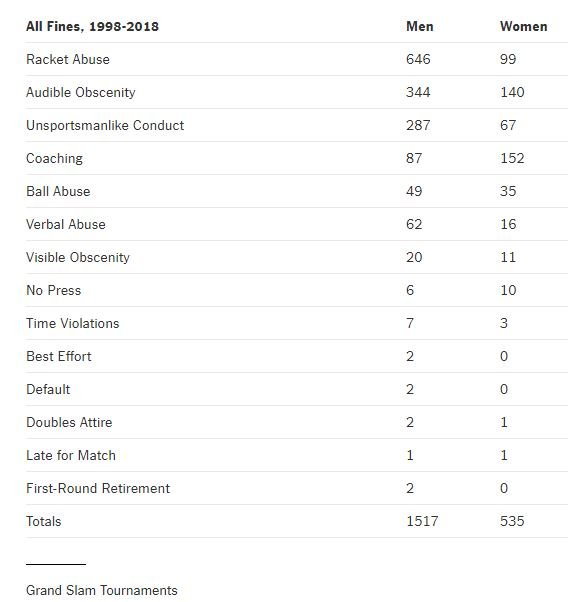 | All Fines, 1998-2018 | Men | Women |
|---|---|---|
| Racket Abuse | 646 | 99 |
| Audible Obscenity | 344 | 140 |
| Unsportsmanlike Conduct | 287 | 67 |
| Coaching | 87 | 152 |
| Ball Abuse | 49 | 35 |
| Verbal Abuse | 62 | 16 |
| Visible Obscenity | 20 | 11 |
| No Press | 6 | 10 |
| Time Violations | 7 | 3 |
| Best Effort | 2 | 0 |
| Default | 2 | 0 |
| Doubles Attire | 2 | 1 |
| Late for Match | 1 | 1 |
| First-Round Retirement | 2 | 0 |
| Totals | 1517 | 535 |

Grand Slam Tournaments